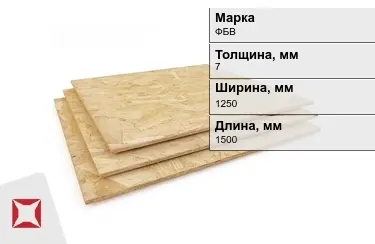 Марка
ФБВ

Толщина, мм
7

Ширина, мм
1250

Длина, мм
1500